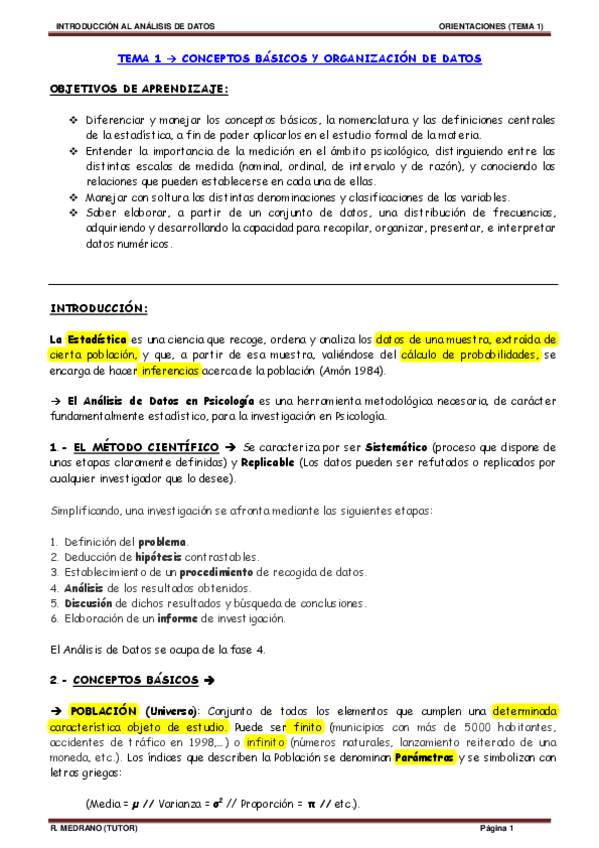 INTRODUCCIÓN AL ANÁLISIS DE DATOS ORIENTACIONES (TEMA 1)

TEMA 1 → CONCEPTOS BÁSICOS Y ORGANIZACIÓN DE DATOS

OBJETIVOS DE APRENDIZAJE:

❖ Diferenciar y manejar los conceptos básicos, la nomenclatura y las definiciones centrales de la estadística, a fin de poder aplicarlos en el estudio formal de la materia.
❖ Entender la importancia de la medición en el ámbito psicológico, distinguiendo entre las distintas escalas de medida (nominal, ordinal, de intervalo y de razón), y conociendo las relaciones que pueden establecerse en cada una de ellas.
❖ Manejar con soltura las distintas denominaciones y clasificaciones de las variables.
❖ Saber elaborar, a partir de un conjunto de datos, una distribución de frecuencias, adquiriendo y desarrollando la capacidad para recopilar, organizar, presentar, e interpretar datos numéricos.

INTRODUCCIÓN:

La Estadística es una ciencia que recoge, ordena y analiza los datos de una muestra, extraída de cierta población, y que, a partir de esa muestra, valiéndose del cálculo de probabilidades, se encarga de hacer inferencias acerca de la población (Amón 1984).

→ El Análisis de Datos en Psicología es una herramienta metodológica necesaria, de carácter fundamentalmente estadístico, para la investigación en Psicología.

1.- EL MÉTODO CIENTÍFICO → Se caracteriza por ser Sistemático (proceso que dispone de unas etapas claramente definidas) y Replicable (Los datos pueden ser refutados o replicados por cualquier investigador que lo desee).

Simplificando, una investigación se afronta mediante las siguientes etapas:

1. Definición del problema.
2. Deducción de hipótesis contrastables.
3. Establecimiento de un procedimiento de recogida de datos.
4. Análisis de los resultados obtenidos.
5. Discusión de dichos resultados y búsqueda de conclusiones.
6. Elaboración de un informe de investigación.

El Análisis de Datos se ocupa de la fase 4.

2.- CONCEPTOS BÁSICOS →

→ POBLACIÓN (Universo): Conjunto de todos los elementos que cumplen una determinada característica objeto de estudio. Puede ser finito (municipios con más de 5000 habitantes, accidentes de tráfico en 1998,...) o infinito (números naturales, lanzamiento reiterado de una moneda, etc.). Los índices que describen la Población se denominan Parámetros y se simbolizan con letras griegas:

(Media = $\mu$ // Varianza = $\sigma^2$ // Proporción = $\pi$ // etc.).

R. MEDRANO (TUTOR) Página 1